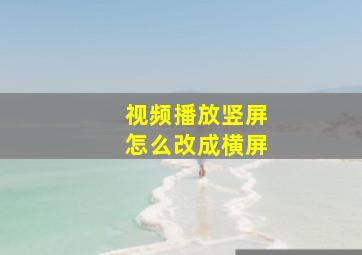 视频播放竖屏
怎么改成横屏